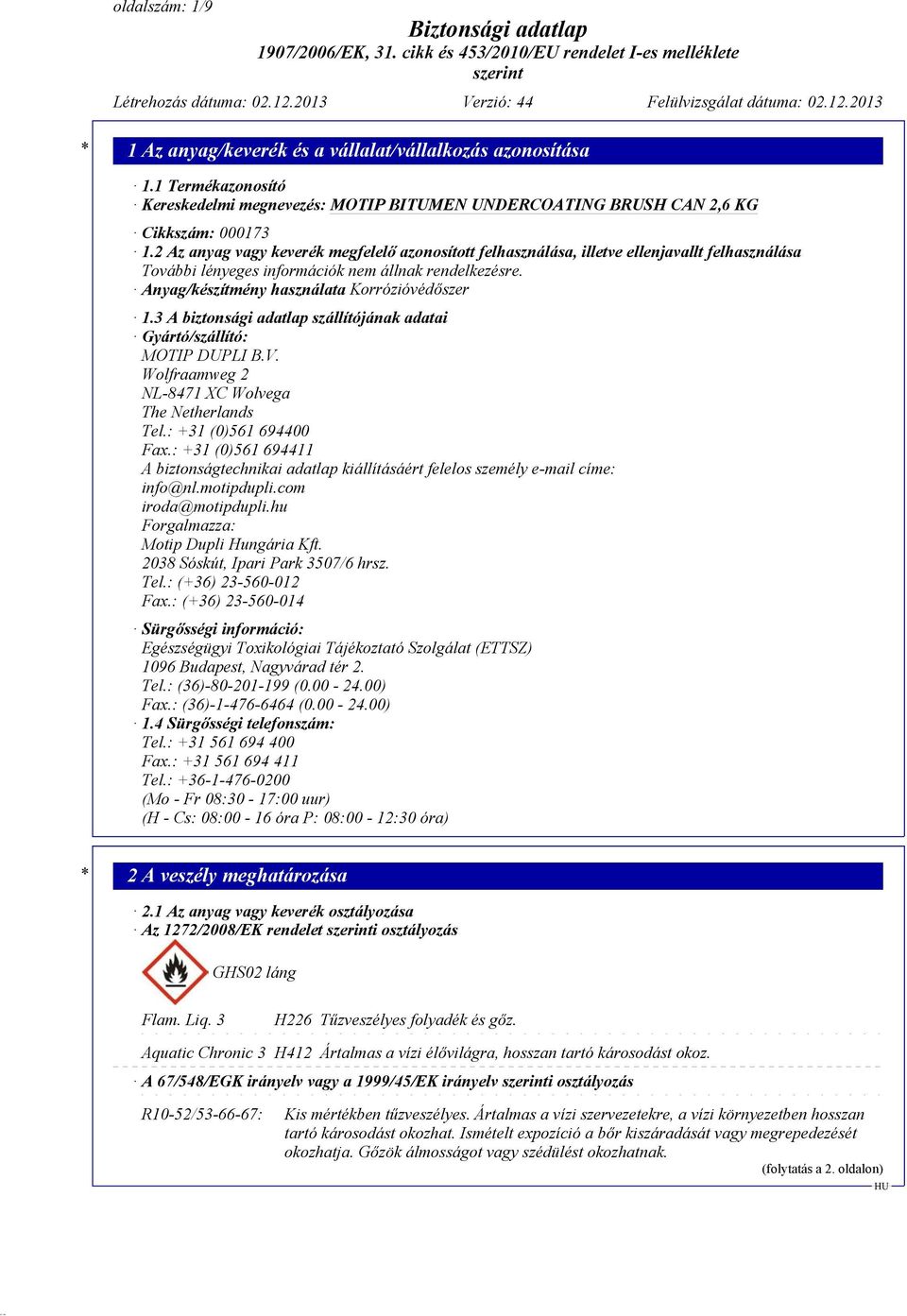 oldalszám: 1/9

Biztonsági adatlap
1907/2006/EK, 31. cikk és 453/2010/EU rendelet I-es melléklete szerint

Létrehozás dátuma: 02.12.2013 Verzió: 44 Felülvizsgálat dátuma: 02.12.2013

* 1 Az anyag/keverék és a vállalat/vállalkozás azonosítása

· 1.1 Termékazonosító
· Kereskedelmi megnevezés: MOTIP BITUMEN UNDERCOATING BRUSH CAN 2,6 KG

· Cikkszám: 000173
· 1.2 Az anyag vagy keverék megfelelő azonosított felhasználása, illetve ellenjavallt felhasználása
További lényeges információk nem állnak rendelkezésre.
· Anyag/készítmény használata Korrózióvédőszer

· 1.3 A biztonsági adatlap szállítójának adatai
· Gyártó/szállító:
MOTIP DUPLI B.V.
Wolfraamweg 2
NL-8471 XC Wolvega
The Netherlands
Tel.: +31 (0)561 694400
Fax.: +31 (0)561 694411
A biztonságtechnikai adatlap kiállításáért felelos személy e-mail címe:
info@nl.motipdupli.com
iroda@motipdupli.hu
Forgalmazza:
Motip Dupli Hungária Kft.
2038 Sóskút, Ipari Park 3507/6 hrsz.
Tel.: (+36) 23-560-012
Fax.: (+36) 23-560-014

· Sürgősségi információ:
Egészségügyi Toxikológiai Tájékoztató Szolgálat (ETTSZ)
1096 Budapest, Nagyvárad tér 2.
Tel.: (36)-80-201-199 (0.00 - 24.00)
Fax.: (36)-1-476-6464 (0.00 - 24.00)
· 1.4 Sürgősségi telefonszám:
Tel.: +31 561 694 400
Fax.: +31 561 694 411
Tel.: +36-1-476-0200
(Mo - Fr 08:30 - 17:00 uur)
(H - Cs: 08:00 - 16 óra P: 08:00 - 12:30 óra)

* 2 A veszély meghatározása

· 2.1 Az anyag vagy keverék osztályozása
· Az 1272/2008/EK rendelet szerinti osztályozás

GHS02 láng

Flam. Liq. 3 H226 Tűzveszélyes folyadék és gőz.

Aquatic Chronic 3 H412 Ártalmas a vízi élővilágra, hosszan tartó károsodást okoz.

· A 67/548/EGK irányelv vagy a 1999/45/EK irányelv szerinti osztályozás

R10-52/53-66-67: Kis mértékben tűzveszélyes. Ártalmas a vízi szervezetekre, a vízi környezetben hosszan tartó károsodást okozhat. Ismételt expozíció a bőr kiszáradását vagy megrepedezését okozhatja. Gőzök álmosságot vagy szédülést okozhatnak.

(folytatás a 2. oldalon)
HU